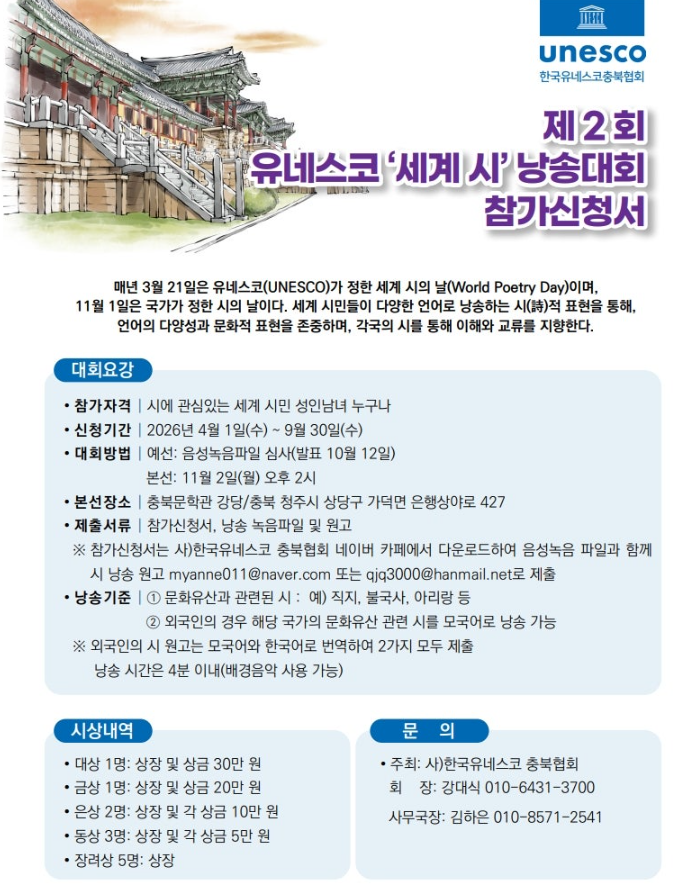 unesco
한국유네스코충북협회

제 2 회
유네스코 '세계 시' 낭송대회
참가신청서

매년 3월 21일은 유네스코(UNESCO)가 정한 세계 시의 날(World Poetry Day)이며, 11월 1일은 국가가 정한 시의 날이다. 세계 시민들이 다양한 언어로 낭송하는 시(詩)적 표현을 통해, 언어의 다양성과 문화적 표현을 존중하며, 각국의 시를 통해 이해와 교류를 지향한다.

대회요강

• 참가자격 | 시에 관심있는 세계 시민 성인남녀 누구나
• 신청기간 | 2026년 4월 1일(수) ~ 9월 30일(수)
• 대회방법 | 예선: 음성녹음파일 심사(발표 10월 12일)
본선: 11월 2일(월) 오후 2시
• 본선장소 | 충북문학관 강당/충북 청주시 상당구 가덕면 은행상야로 427
• 제출서류 | 참가신청서, 낭송 녹음파일 및 원고
※ 참가신청서는 사)한국유네스코 충북협회 네이버 카페에서 다운로드하여 음성녹음 파일과 함께 시 낭송 원고 myanne011@naver.com 또는 qjq3000@hanmail.net로 제출
• 낭송기준 | ① 문화유산과 관련된 시 : 예) 직지, 불국사, 아리랑 등
② 외국인의 경우 해당 국가의 문화유산 관련 시를 모국어로 낭송 가능
※ 외국인의 시 원고는 모국어와 한국어로 번역하여 2가지 모두 제출
낭송 시간은 4분 이내(배경음악 사용 가능)

시상내역

• 대상 1명: 상장 및 상금 30만 원
• 금상 1명: 상장 및 상금 20만 원
• 은상 2명: 상장 및 각 상금 10만 원
• 동상 3명: 상장 및 각 상금 5만 원
• 장려상 5명: 상장

문 의

• 주최: 사)한국유네스코 충북협회
회 장: 강대식 010-6431-3700
사무국장: 김하은 010-8571-2541